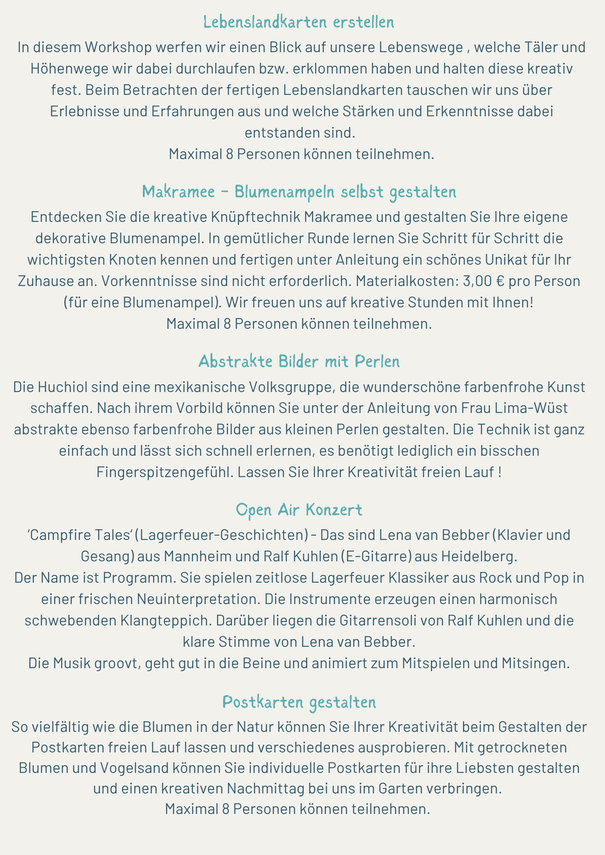 Lebenslandkarten erstellen

In diesem Workshop werfen wir einen Blick auf unsere Lebenswege , welche Täler und Höhenwege wir dabei durchlaufen bzw. erklommen haben und halten diese kreativ fest. Beim Betrachten der fertigen Lebenslandkarten tauschen wir uns über Erlebnisse und Erfahrungen aus und welche Stärken und Erkenntnisse dabei entstanden sind.
Maximal 8 Personen können teilnehmen.

Makramee - Blumenampeln selbst gestalten

Entdecken Sie die kreative Knüpftechnik Makramee und gestalten Sie Ihre eigene dekorative Blumenampel. In gemütlicher Runde lernen Sie Schritt für Schritt die wichtigsten Knoten kennen und fertigen unter Anleitung ein schönes Unikat für Ihr Zuhause an. Vorkenntnisse sind nicht erforderlich. Materialkosten: 3,00 € pro Person (für eine Blumenampel). Wir freuen uns auf kreative Stunden mit Ihnen!
Maximal 8 Personen können teilnehmen.

Abstrakte Bilder mit Perlen

Die Huchiol sind eine mexikanische Volksgruppe, die wunderschöne farbenfrohe Kunst schaffen. Nach ihrem Vorbild können Sie unter der Anleitung von Frau Lima-Wüst abstrakte ebenso farbenfrohe Bilder aus kleinen Perlen gestalten. Die Technik ist ganz einfach und lässt sich schnell erlernen, es benötigt lediglich ein bisschen Fingerspitzengefühl. Lassen Sie Ihrer Kreativität freien Lauf !

Open Air Konzert

'Campfire Tales' (Lagerfeuer-Geschichten) - Das sind Lena van Bebber (Klavier und Gesang) aus Mannheim und Ralf Kuhlen (E-Gitarre) aus Heidelberg.
Der Name ist Programm. Sie spielen zeitlose Lagerfeuer Klassiker aus Rock und Pop in einer frischen Neuinterpretation. Die Instrumente erzeugen einen harmonisch schwebenden Klangteppich. Darüber liegen die Gitarrensoli von Ralf Kuhlen und die klare Stimme von Lena van Bebber.
Die Musik groovt, geht gut in die Beine und animiert zum Mitspielen und Mitsingen.

Postkarten gestalten

So vielfältig wie die Blumen in der Natur können Sie Ihrer Kreativität beim Gestalten der Postkarten freien Lauf lassen und verschiedenes ausprobieren. Mit getrockneten Blumen und Vogelsand können Sie individuelle Postkarten für ihre Liebsten gestalten und einen kreativen Nachmittag bei uns im Garten verbringen.
Maximal 8 Personen können teilnehmen.